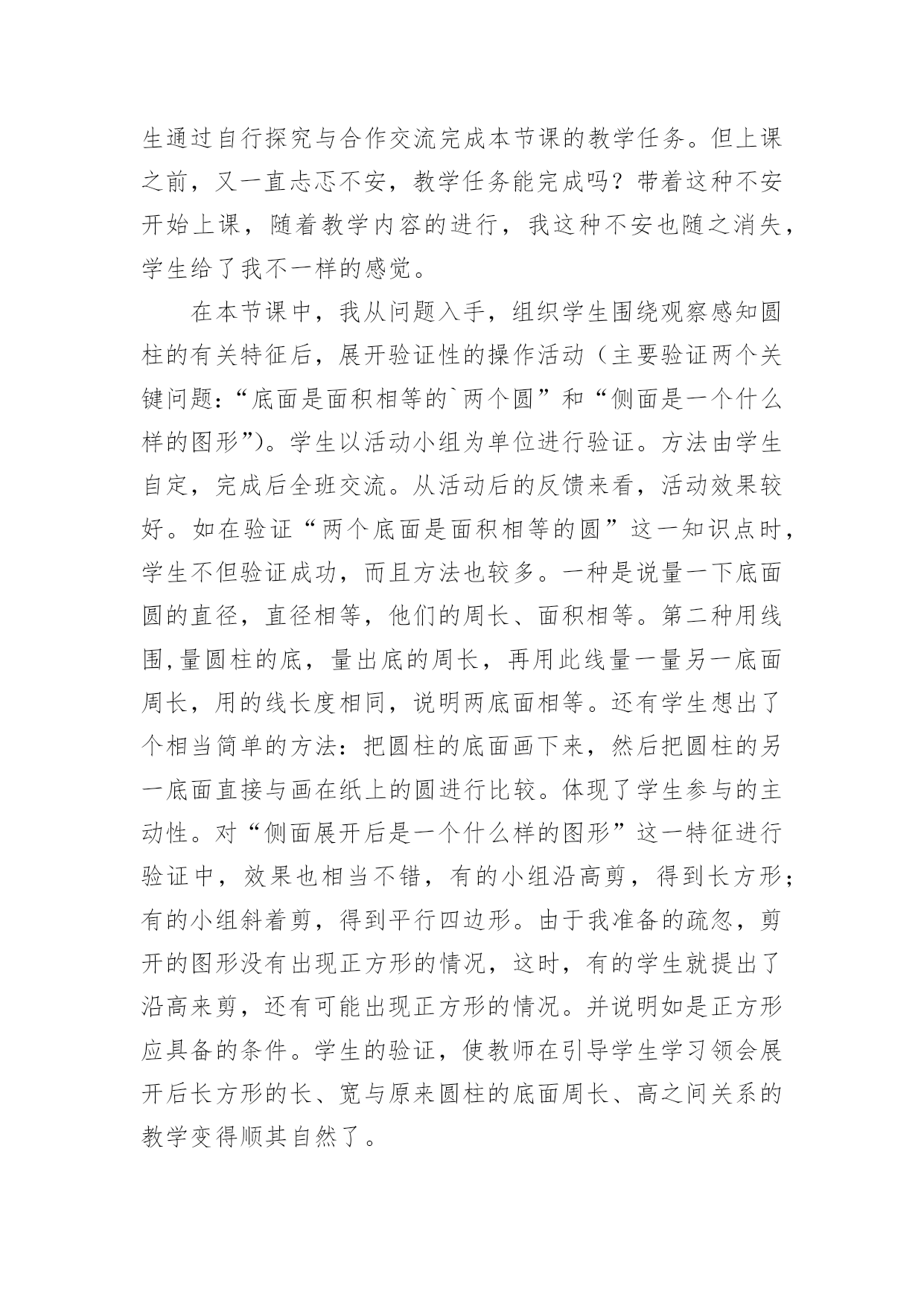 生通过自行探究与合作交流完成本节课的教学任务。但上课之前，又一直忐忑不安，教学任务能完成吗？带着这种不安开始上课，随着教学内容的进行，我这种不安也随之消失，学生给了我不一样的感觉。

在本节课中，我从问题入手，组织学生围绕观察感知圆柱的有关特征后，展开验证性的操作活动（主要验证两个关键问题：“底面是面积相等的`两个圆”和“侧面是一个什么样的图形”)。学生以活动小组为单位进行验证。方法由学生自定，完成后全班交流。从活动后的反馈来看，活动效果较好。如在验证“两个底面是面积相等的圆”这一知识点时，学生不但验证成功，而且方法也较多。一种是说量一下底面圆的直径，直径相等，他们的周长、面积相等。第二种用线围,量圆柱的底，量出底的周长，再用此线量一量另一底面周长，用的线长度相同，说明两底面相等。还有学生想出了个相当简单的方法：把圆柱的底面画下来，然后把圆柱的另一底面直接与画在纸上的圆进行比较。体现了学生参与的主动性。对“侧面展开后是一个什么样的图形”这一特征进行验证中，效果也相当不错，有的小组沿高剪，得到长方形；有的小组斜着剪，得到平行四边形。由于我准备的疏忽，剪开的图形没有出现正方形的情况，这时，有的学生就提出了沿高来剪，还有可能出现正方形的情况。并说明如是正方形应具备的条件。学生的验证，使教师在引导学生学习领会展开后长方形的长、宽与原来圆柱的底面周长、高之间关系的教学变得顺其自然了。